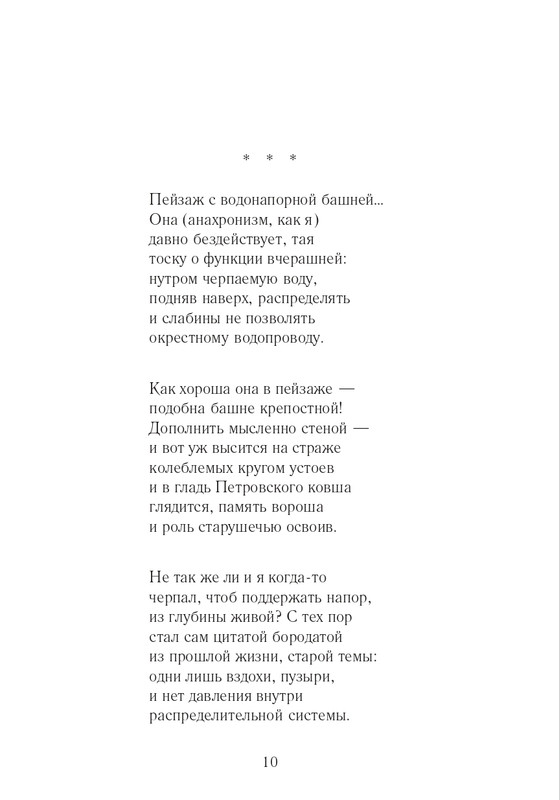 * * *

Пейзаж с водонапорной башней...
Она (анахронизм, как я)
давно бездействует, тая
тоску о функции вчерашней:
нутром черпаемую воду,
подняв наверх, распределять
и слабины не позволять
окрестному водопроводу.

Как хороша она в пейзаже —
подобна башне крепостной!
Дополнить мысленно стеной —
и вот уж высится на страже
колеблемых кругом устоев
и в гладь Петровского ковша
глядится, память вороша
и роль старушечью освоив.

Не так же ли и я когда-то
черпал, чтоб поддержать напор,
из глубины живой? С тех пор
стал сам цитатой бородатой
из прошлой жизни, старой темы:
одни лишь вздохи, пузыри,
и нет давления внутри
распределительной системы.

10